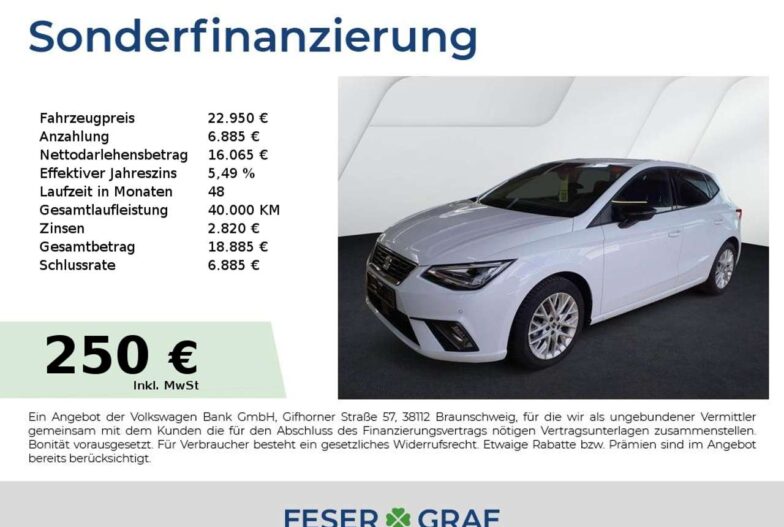 Sonderfinanzierung

Fahrzeugpreis 22.950 €
Anzahlung 6.885 €
Nettodarlehensbetrag 16.065 €
Effektiver Jahreszins 5,49 %
Laufzeit in Monaten 48
Gesamtlaufleistung 40.000 KM
Zinsen 2.820 €
Gesamtbetrag 18.885 €
Schlussrate 6.885 €

250 €
Inkl. MwSt

Ein Angebot der Volkswagen Bank GmbH, Gifhorner Straße 57, 38112 Braunschweig, für die wir als ungebundener Vermittler gemeinsam mit dem Kunden die für den Abschluss des Finanzierungsvertrags nötigen Vertragsunterlagen zusammenstellen. Bonität vorausgesetzt. Für Verbraucher besteht ein gesetzliches Widerrufsrecht. Etwaige Rabatte bzw. Prämien sind im Angebot bereits berücksichtigt.

FESER GRAF